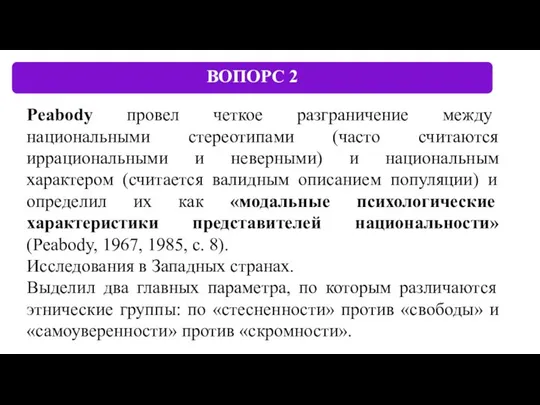 ВОПОРС 2

Peabody провел четкое разграничение между национальными стереотипами (часто считаются иррациональными и неверными) и национальным характером (считается валидным описанием популяции) и определил их как «модальные психологические характеристики представителей национальности» (Peabody, 1967, 1985, с. 8).
Исследования в Западных странах.
Выделил два главных параметра, по которым различаются этнические группы: по «стесненности» против «свободы» и «самоуверенности» против «скромности».